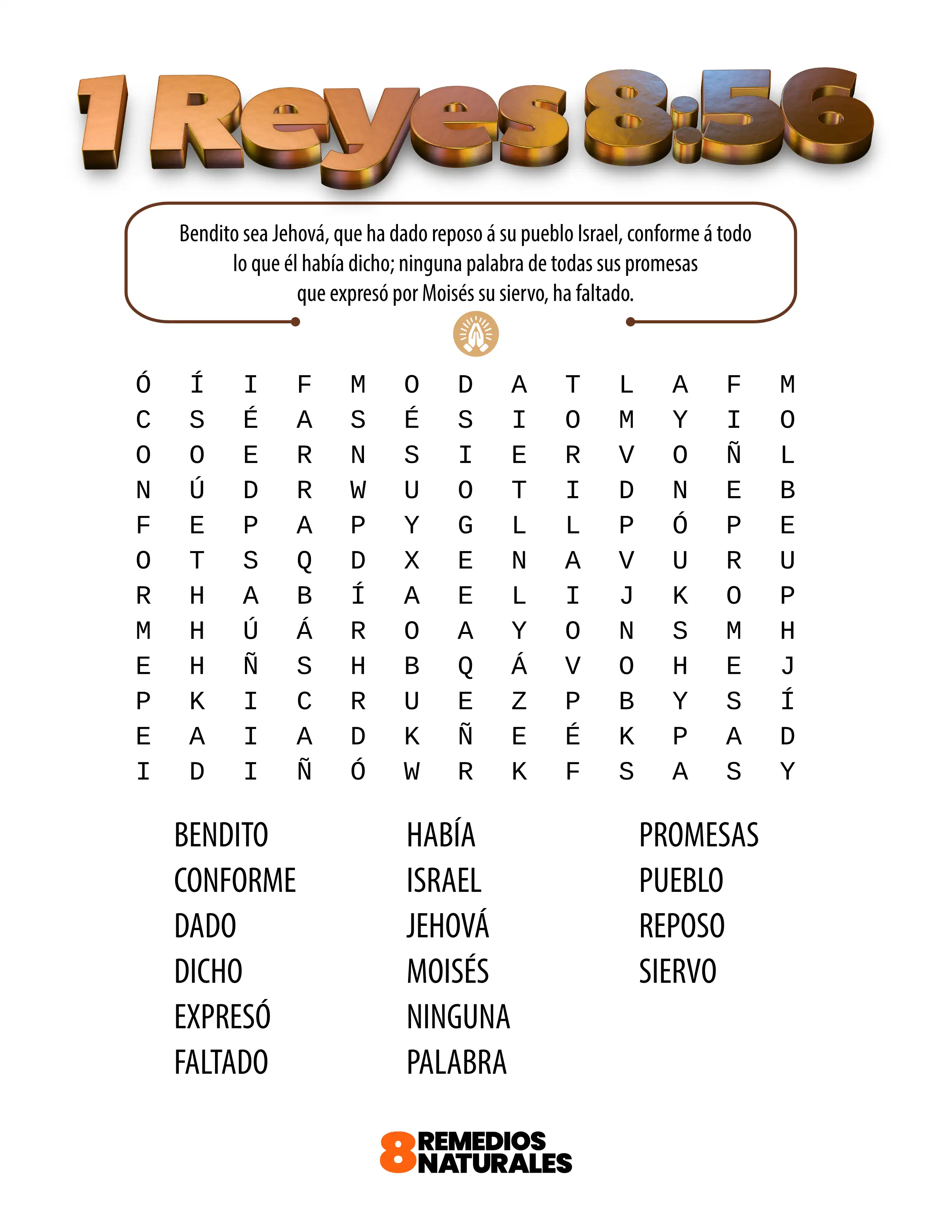 1 Reyes 8:56

Bendito sea Jehová, que ha dado reposo á su pueblo Israel, conforme á todo lo que él había dicho; ninguna palabra de todas sus promesas que expresó por Moisés su siervo, ha faltado.

Ó Í I F M O D A T L A F M
C S É A S É S I O M Y I O
O O E R N S I E R V O Ñ L
N Ú D R W U O T I D N E B
F E P A P Y G L L P Ó P E
O T S Q D X E N A V U R U
R H A B Í A E L I J K O P
M H Ú Á R O A Y O N S M H
E H Ñ S H B Q Á V O H E J
P K I C R U E Z P B Y S Í
E A I A D K Ñ E É K P A D
I D I Ñ Ó W R K F S A S Y

BENDITO
CONFORME
DADO
DICHO
EXPRESÓ
FALTADO

HABÍA
ISRAEL
JEHOVÁ
MOISÉS
NINGUNA
PALABRA

PROMESAS
PUEBLO
REPOSO
SIERVO

8 REMEDIOS NATURALES